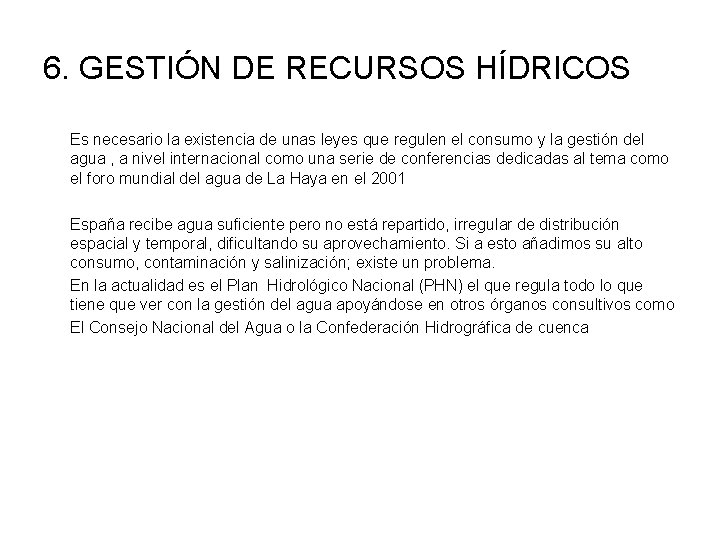 6. GESTIÓN DE RECURSOS HÍDRICOS

Es necesario la existencia de unas leyes que regulen el consumo y la gestión del agua , a nivel internacional como una serie de conferencias dedicadas al tema como el foro mundial del agua de La Haya en el 2001

España recibe agua suficiente pero no está repartido, irregular de distribución espacial y temporal, dificultando su aprovechamiento. Si a esto añadimos su alto consumo, contaminación y salinización; existe un problema.

En la actualidad es el Plan Hidrológico Nacional (PHN) el que regula todo lo que tiene que ver con la gestión del agua apoyándose en otros órganos consultivos como

El Consejo Nacional del Agua o la Confederación Hidrográfica de cuenca